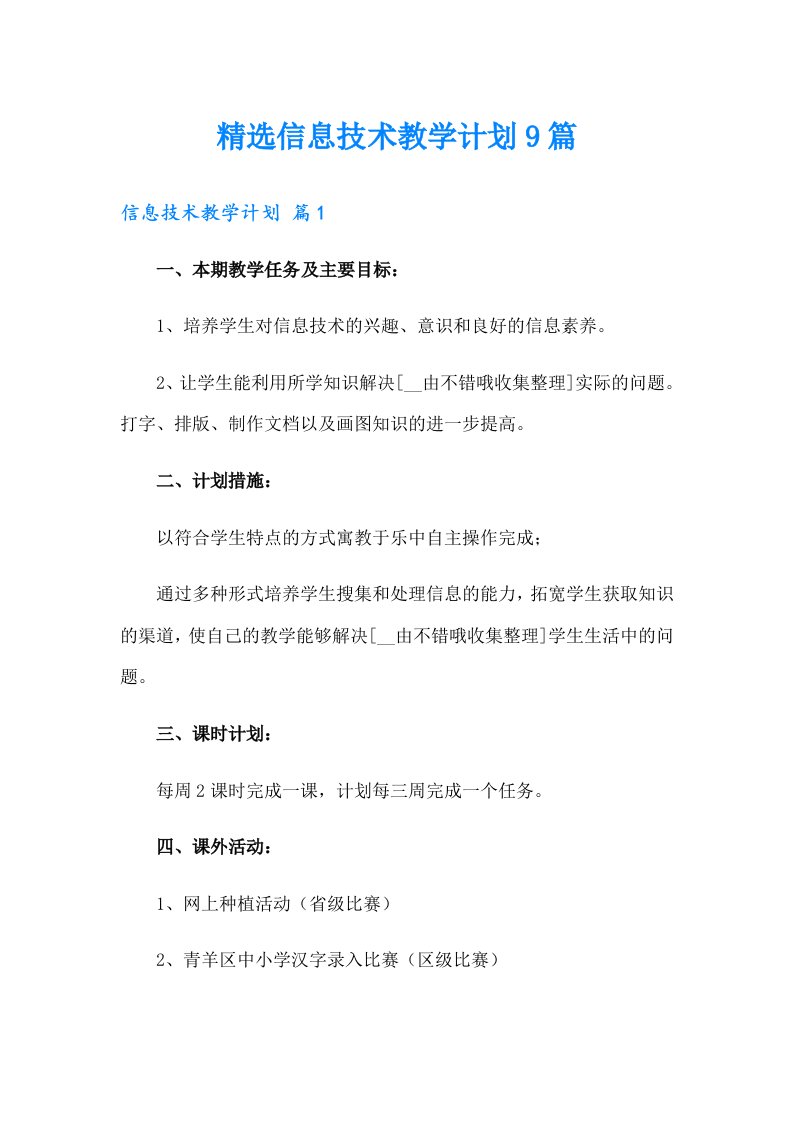 精选信息技术教学计划9篇

信息技术教学计划 篇1

一、本期教学任务及主要目标：

1、培养学生对信息技术的兴趣、意识和良好的信息素养。

2、让学生能利用所学知识解决[__由不错哦收集整理]实际的问题。打字、排版、制作文档以及画图知识的进一步提高。

二、计划措施：

以符合学生特点的方式寓教于乐中自主操作完成；

通过多种形式培养学生搜集和处理信息的能力，拓宽学生获取知识的渠道，使自己的教学能够解决[__由不错哦收集整理]学生生活中的问题。

三、课时计划：

每周2课时完成一课，计划每三周完成一个任务。

四、课外活动：

1、网上种植活动（省级比赛）

2、青羊区中小学汉字录入比赛（区级比赛）